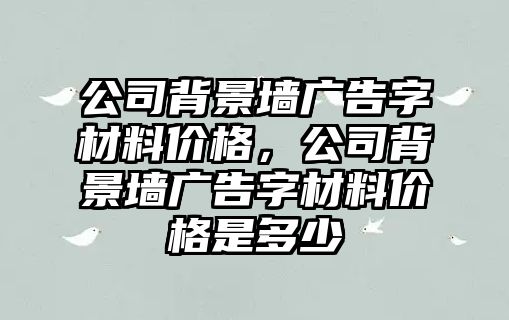 公司背景墙广告字材料价格，公司背景墙广告字材料价格是多少